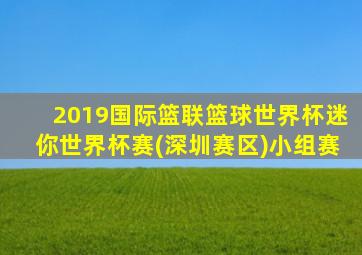 2019国际篮联篮球世界杯迷你世界杯赛(深圳赛区)小组赛